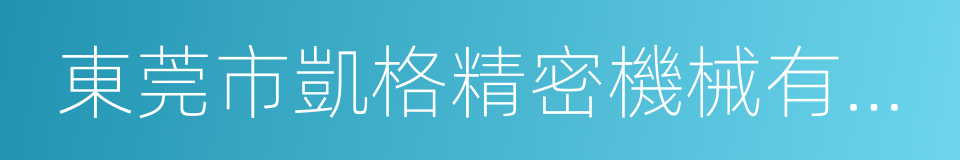 東莞市凱格精密機械有...